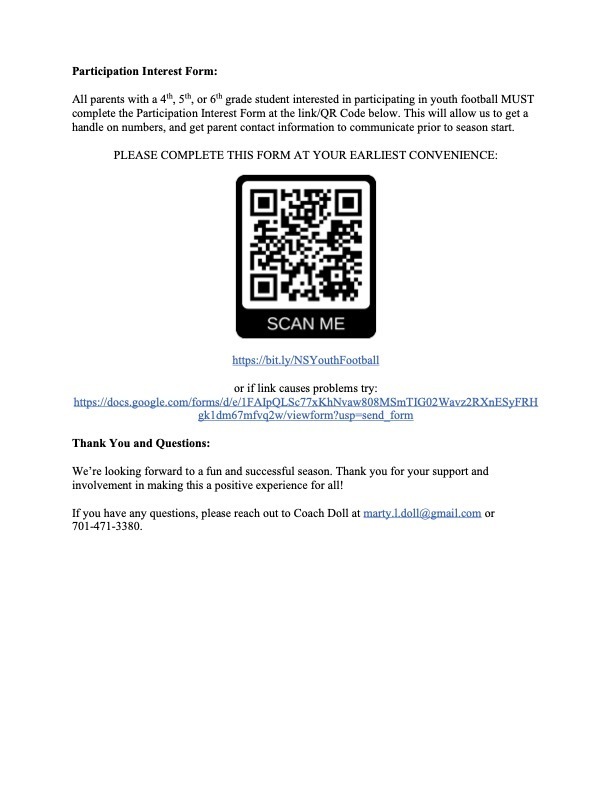 Participation Interest Form:

All parents with a 4th, 5th, or 6th grade student interested in participating in youth football MUST complete the Participation Interest Form at the link/QR Code below. This will allow us to get a handle on numbers, and get parent contact information to communicate prior to season start.

PLEASE COMPLETE THIS FORM AT YOUR EARLIEST CONVENIENCE:

SCAN ME

https://bit.ly/NSYouthFootball

or if link causes problems try:
https://docs.google.com/forms/d/e/1FAIpQLSc77xKhNvaw808MSmTIG02Wavz2RXnESyFRHgk1dm67mfvq2w/viewform?usp=send_form

Thank You and Questions:

We're looking forward to a fun and successful season. Thank you for your support and involvement in making this a positive experience for all!

If you have any questions, please reach out to Coach Doll at marty.l.doll@gmail.com or 701-471-3380.